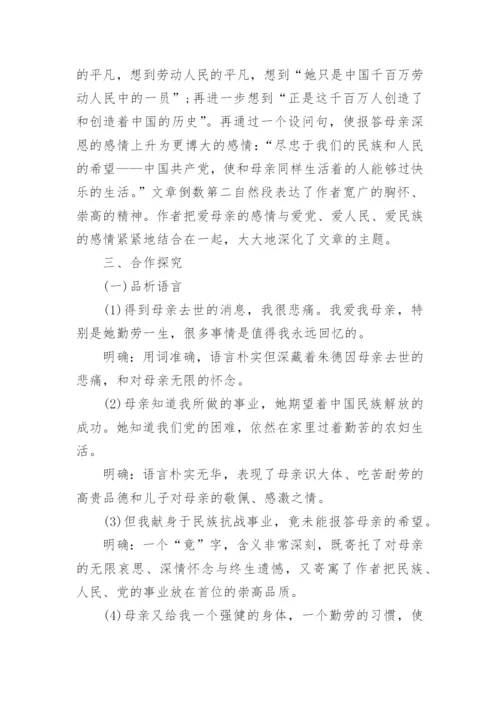 的平凡，想到劳动人民的平凡，想到“她只是中国千百万劳动人民中的一员”；再进一步想到“正是这千百万人创造了和创造着中国的历史”。再通过一个设问句，使报答母亲深恩的感情上升为更博大的感情：“尽忠于我们的民族和人民的希望——中国共产党，使和母亲同样生活着的人能够过快乐的生活。”文章倒数第二自然段表达了作者宽广的胸怀、崇高的精神。作者把爱母亲的感情与爱党、爱人民、爱民族的感情紧紧地结合在一起，大大地深化了文章的主题。

三、合作探究

(一)品析语言

(1)得到母亲去世的消息，我很悲痛。我爱我母亲，特别是她勤劳一生，很多事情是值得我永远回忆的。

明确：用词准确，语言朴实但深藏着朱德因母亲去世的悲痛，和对母亲无限的怀念。

(2)母亲知道我所做的事业，她期望着中国民族解放的成功。她知道我们党的困难，依然在家里过着勤苦的农妇生活。

明确：语言朴实无华，表现了母亲识大体、吃苦耐劳的高贵品德和儿子对母亲的敬佩、感激之情。

(3)但我献身于民族抗战事业，竟未能报答母亲的希望。

明确：一个“竟”字，含义非常深刻，既寄托了对母亲的无限哀思、深情怀念与终生遗憾，又寄寓了作者把民族、人民、党的事业放在首位的崇高品质。

(4)母亲又给我一个强健的身体，一个勤劳的习惯，使